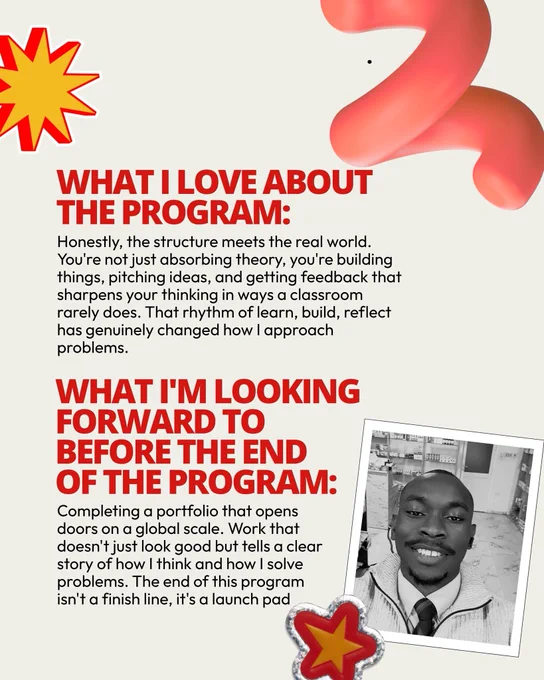 WHAT I LOVE ABOUT THE PROGRAM:

Honestly, the structure meets the real world. You're not just absorbing theory, you're building things, pitching ideas, and getting feedback that sharpens your thinking in ways a classroom rarely does. That rhythm of learn, build, reflect has genuinely changed how I approach problems.

WHAT I'M LOOKING FORWARD TO BEFORE THE END OF THE PROGRAM:

Completing a portfolio that opens doors on a global scale. Work that doesn't just look good but tells a clear story of how I think and how I solve problems. The end of this program isn't a finish line, it's a launch pad